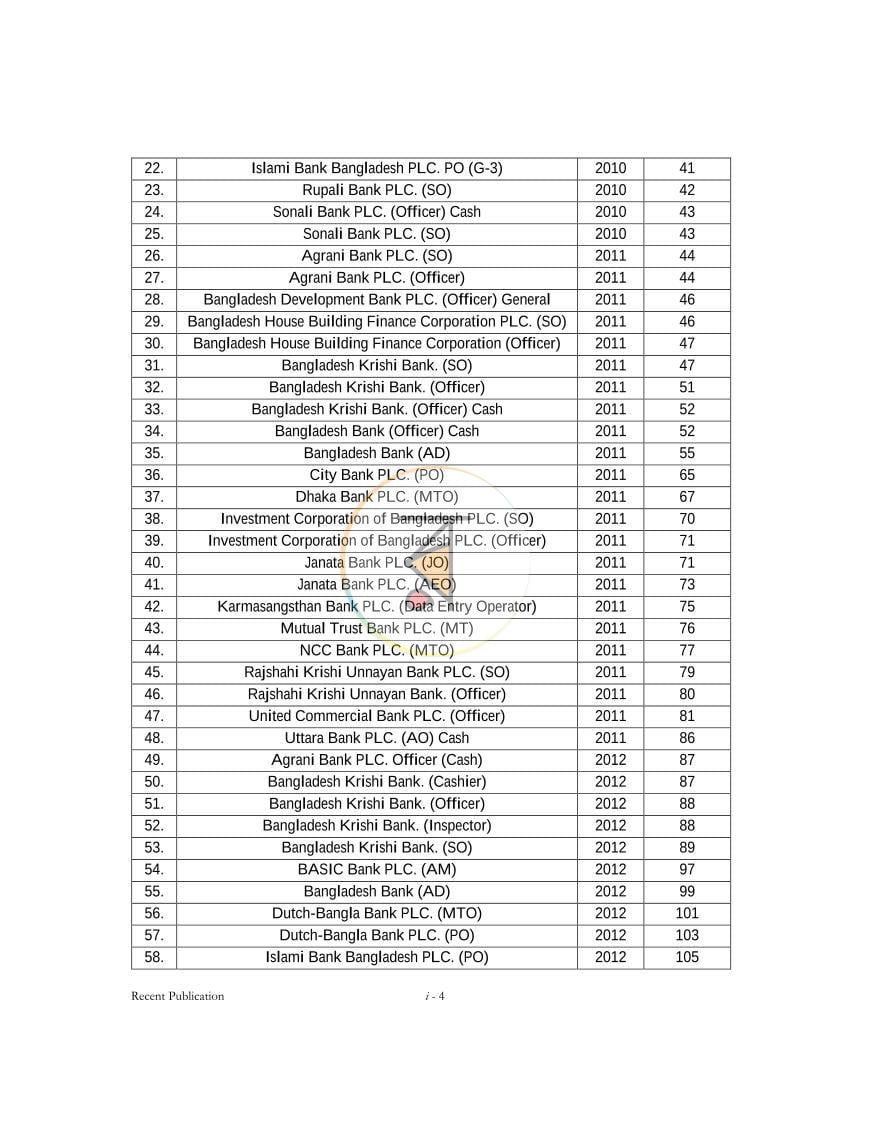 | 22. | Islami Bank Bangladesh PLC. PO (G-3) | 2010 | 41 |
|---|---|---|---|
| 23. | Rupali Bank PLC. (SO) | 2010 | 42 |
| 24. | Sonali Bank PLC. (Officer) Cash | 2010 | 43 |
| 25. | Sonali Bank PLC. (SO) | 2010 | 43 |
| 26. | Agrani Bank PLC. (SO) | 2011 | 44 |
| 27. | Agrani Bank PLC. (Officer) | 2011 | 44 |
| 28. | Bangladesh Development Bank PLC. (Officer) General | 2011 | 46 |
| 29. | Bangladesh House Building Finance Corporation PLC. (SO) | 2011 | 46 |
| 30. | Bangladesh House Building Finance Corporation (Officer) | 2011 | 47 |
| 31. | Bangladesh Krishi Bank. (SO) | 2011 | 47 |
| 32. | Bangladesh Krishi Bank. (Officer) | 2011 | 51 |
| 33. | Bangladesh Krishi Bank. (Officer) Cash | 2011 | 52 |
| 34. | Bangladesh Bank (Officer) Cash | 2011 | 52 |
| 35. | Bangladesh Bank (AD) | 2011 | 55 |
| 36. | City Bank PLC. (PO) | 2011 | 65 |
| 37. | Dhaka Bank PLC. (MTO) | 2011 | 67 |
| 38. | Investment Corporation of Bangladesh PLC. (SO) | 2011 | 70 |
| 39. | Investment Corporation of Bangladesh PLC. (Officer) | 2011 | 71 |
| 40. | Janata Bank PLC. (JO) | 2011 | 71 |
| 41. | Janata Bank PLC. (AEO) | 2011 | 73 |
| 42. | Karmasangsthan Bank PLC. (Data Entry Operator) | 2011 | 75 |
| 43. | Mutual Trust Bank PLC. (MT) | 2011 | 76 |
| 44. | NCC Bank PLC. (MTO) | 2011 | 77 |
| 45. | Rajshahi Krishi Unnayan Bank PLC. (SO) | 2011 | 79 |
| 46. | Rajshahi Krishi Unnayan Bank. (Officer) | 2011 | 80 |
| 47. | United Commercial Bank PLC. (Officer) | 2011 | 81 |
| 48. | Uttara Bank PLC. (AO) Cash | 2011 | 86 |
| 49. | Agrani Bank PLC. Officer (Cash) | 2012 | 87 |
| 50. | Bangladesh Krishi Bank. (Cashier) | 2012 | 87 |
| 51. | Bangladesh Krishi Bank. (Officer) | 2012 | 88 |
| 52. | Bangladesh Krishi Bank. (Inspector) | 2012 | 88 |
| 53. | Bangladesh Krishi Bank. (SO) | 2012 | 89 |
| 54. | BASIC Bank PLC. (AM) | 2012 | 97 |
| 55. | Bangladesh Bank (AD) | 2012 | 99 |
| 56. | Dutch-Bangla Bank PLC. (MTO) | 2012 | 101 |
| 57. | Dutch-Bangla Bank PLC. (PO) | 2012 | 103 |
| 58. | Islami Bank Bangladesh PLC. (PO) | 2012 | 105 |

Recent Publication i - 4